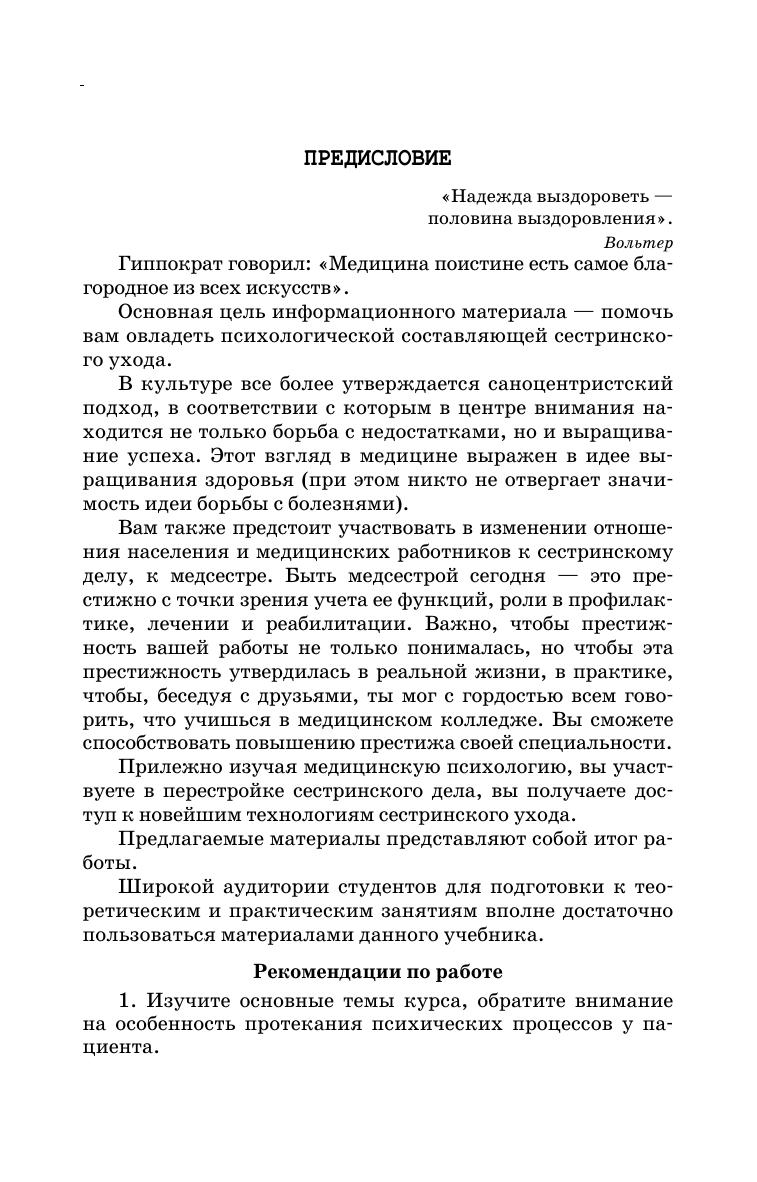 ПРЕДИСЛОВИЕ

«Надежда выздороветь — половина выздоровления».
Вольтер

Гиппократ говорил: «Медицина поистине есть самое благородное из всех искусств».

Основная цель информационного материала — помочь вам овладеть психологической составляющей сестринского ухода.

В культуре все более утверждается саноцентристский подход, в соответствии с которым в центре внимания находится не только борьба с недостатками, но и выращивание успеха. Этот взгляд в медицине выражен в идее выращивания здоровья (при этом никто не отвергает значимость идеи борьбы с болезнями).

Вам также предстоит участвовать в изменении отношения населения и медицинских работников к сестринскому делу, к медсестре. Быть медсестрой сегодня — это престижно с точки зрения учета ее функций, роли в профилактике, лечении и реабилитации. Важно, чтобы престижность вашей работы не только понималась, но чтобы эта престижность утвердилась в реальной жизни, в практике, чтобы, беседуя с друзьями, ты мог с гордостью всем говорить, что учишься в медицинском колледже. Вы сможете способствовать повышению престижа своей специальности.

Прилежно изучая медицинскую психологию, вы участвуете в перестройке сестринского дела, вы получаете доступ к новейшим технологиям сестринского ухода.

Предлагаемые материалы представляют собой итог работы.

Широкой аудитории студентов для подготовки к теоретическим и практическим занятиям вполне достаточно пользоваться материалами данного учебника.

Рекомендации по работе

1. Изучите основные темы курса, обратите внимание на особенность протекания психических процессов у пациента.